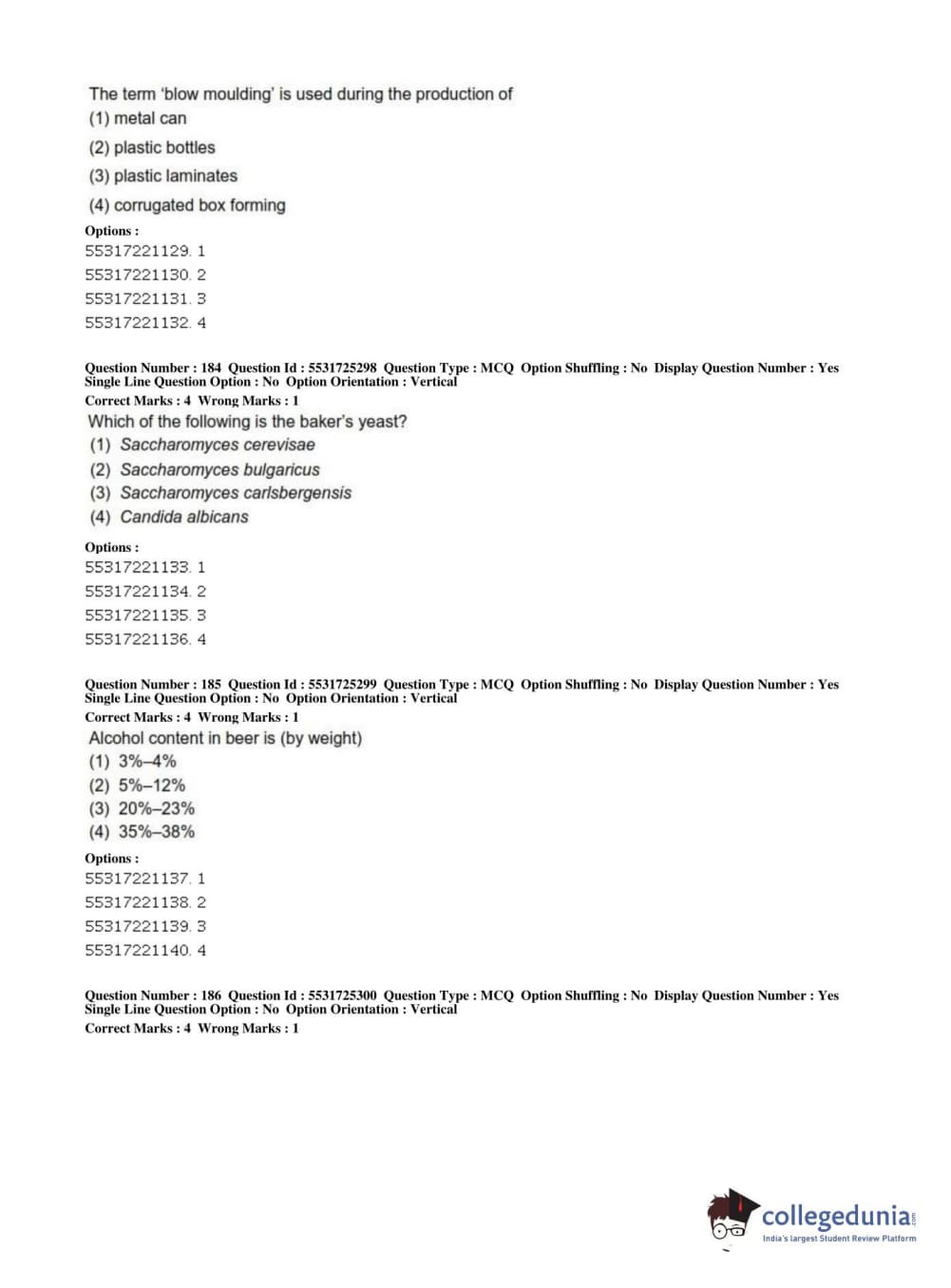 The term 'blow moulding' is used during the production of
(1) metal can
(2) plastic bottles
(3) plastic laminates
(4) corrugated box forming

Options :
55317221129. 1
55317221130. 2
55317221131. 3
55317221132. 4

Question Number : 184 Question Id : 5531725298 Question Type : MCQ Option Shuffling : No Display Question Number : Yes Single Line Question Option : No Option Orientation : Vertical
Correct Marks : 4 Wrong Marks : 1
Which of the following is the baker's yeast?
(1) Saccharomyces cerevisae
(2) Saccharomyces bulgaricus
(3) Saccharomyces carlsbergensis
(4) Candida albicans

Options :
55317221133. 1
55317221134. 2
55317221135. 3
55317221136. 4

Question Number : 185 Question Id : 5531725299 Question Type : MCQ Option Shuffling : No Display Question Number : Yes Single Line Question Option : No Option Orientation : Vertical
Correct Marks : 4 Wrong Marks : 1
Alcohol content in beer is (by weight)
(1) 3%–4%
(2) 5%–12%
(3) 20%–23%
(4) 35%–38%

Options :
55317221137. 1
55317221138. 2
55317221139. 3
55317221140. 4

Question Number : 186 Question Id : 5531725300 Question Type : MCQ Option Shuffling : No Display Question Number : Yes Single Line Question Option : No Option Orientation : Vertical
Correct Marks : 4 Wrong Marks : 1

collegedunia.com
India's largest Student Review Platform